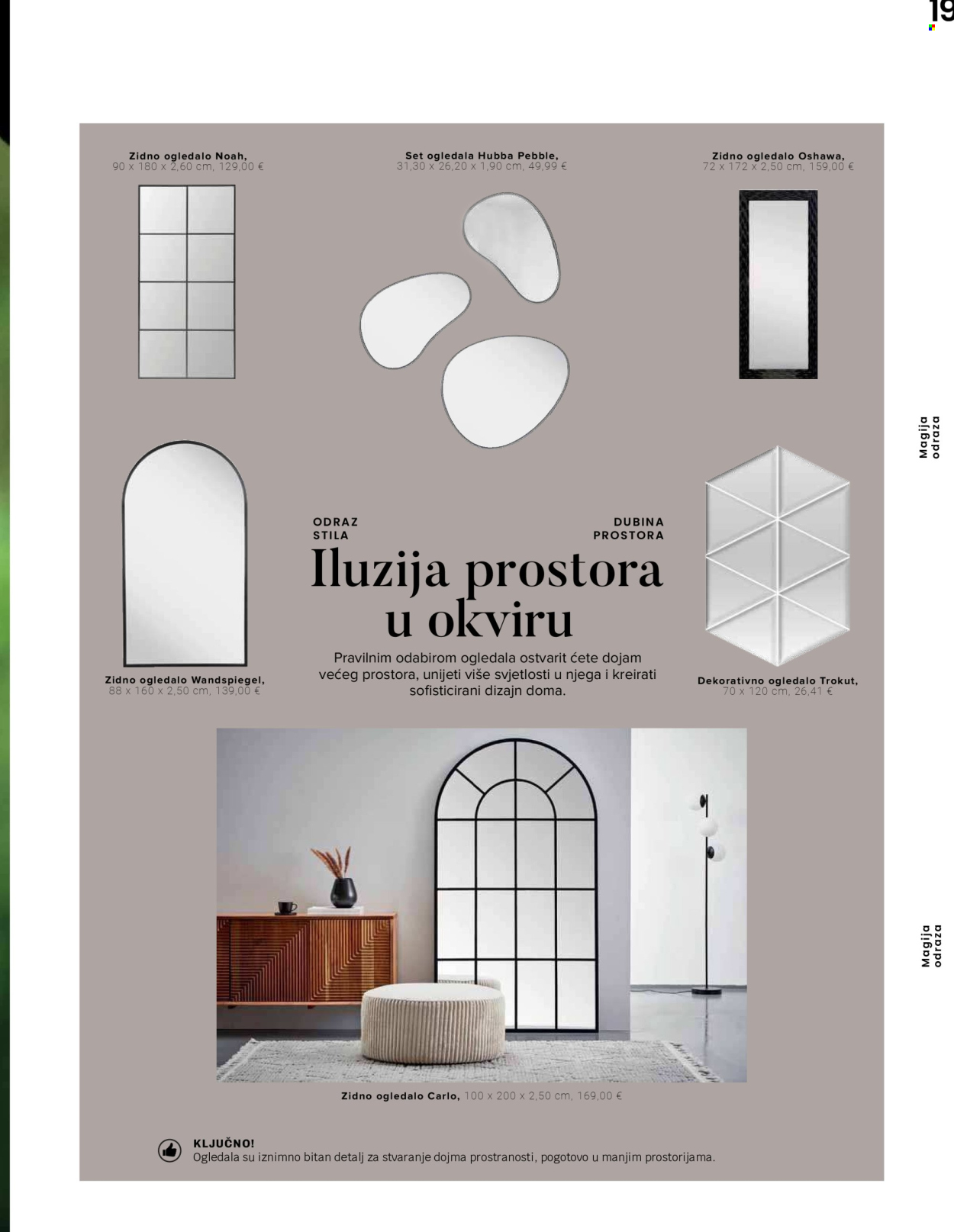 19

Zidno ogledalo Noah,
90 x 180 x 2,60 cm, 129,00 €

Set ogledala Hubba Pebble,
31,30 x 26,20 x 1,90 cm, 49,99 €

Zidno ogledalo Oshawa,
72 x 172 x 2,50 cm, 159,00 €

Magija odraza

ODRAZ STILA

DUBINA PROSTORA

Iluzija prostora u okviru

Pravilnim odabirom ogledala ostvarit ćete dojam većeg prostora, unijeti više svjetlosti u njega i kreirati sofisticirani dizajn doma.

Zidno ogledalo Wandspiegel,
88 x 160 x 2,50 cm, 139,00 €

Dekorativno ogledalo Trokut,
70 x 120 cm, 26,41 €

Magija odraza

Zidno ogledalo Carlo, 100 x 200 x 2,50 cm, 169,00 €

KLJUČNO!
Ogledala su iznimno bitan detalj za stvaranje dojma prostranosti, pogotovo u manjim prostorijama.